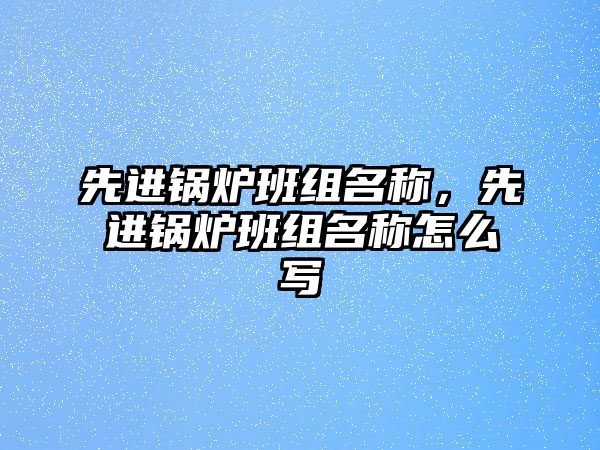 先进锅炉班组名称，先进锅炉班组名称怎么写